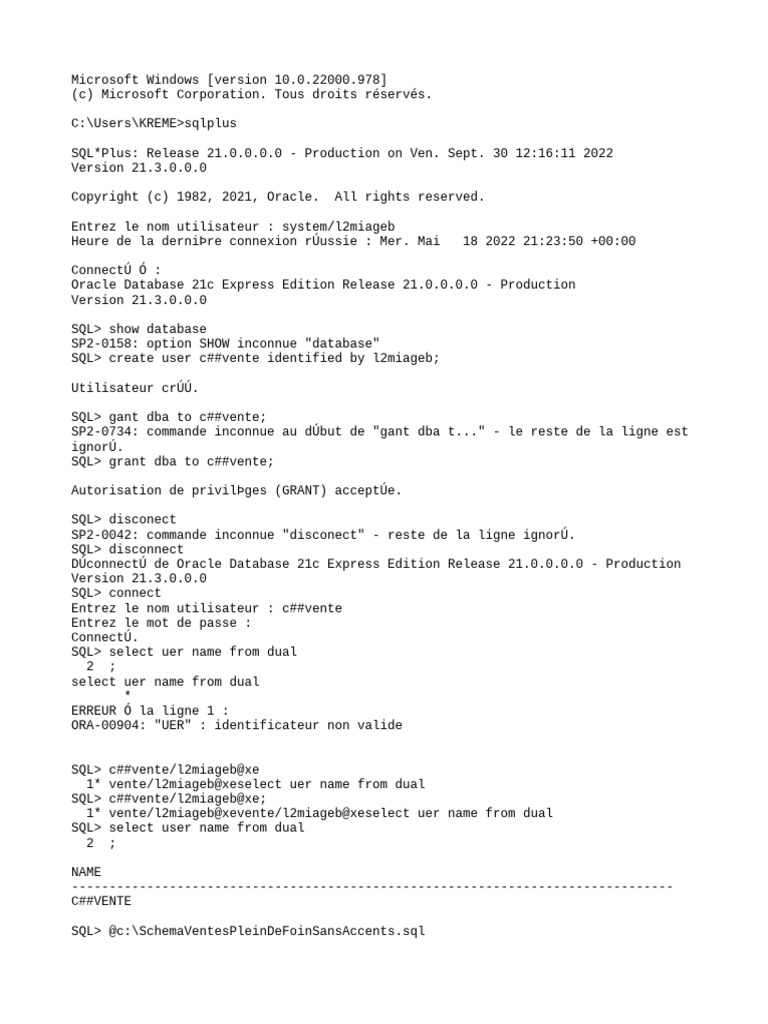 Microsoft Windows [version 10.0.22000.978]
(c) Microsoft Corporation. Tous droits réservés.

C:\Users\KREME>sqlplus

SQL*Plus: Release 21.0.0.0.0 - Production on Ven. Sept. 30 12:16:11 2022
Version 21.3.0.0.0

Copyright (c) 1982, 2021, Oracle.  All rights reserved.

Entrez le nom utilisateur : system/l2miageb
Heure de la derniÞre connexion rÚussie : Mer. Mai   18 2022 21:23:50 +00:00

ConnectÚ Ó :
Oracle Database 21c Express Edition Release 21.0.0.0.0 - Production
Version 21.3.0.0.0

SQL> show database
SP2-0158: option SHOW inconnue "database"
SQL> create user c##vente identified by l2miageb;

Utilisateur crÚÚ.

SQL> gant dba to c##vente;
SP2-0734: commande inconnue au dÚbut de "gant dba t..." - le reste de la ligne est ignorÚ.
SQL> grant dba to c##vente;

Autorisation de privilÞges (GRANT) acceptÚe.

SQL> disconect
SP2-0042: commande inconnue "disconect" - reste de la ligne ignorÚ.
SQL> disconnect
DÚconnectÚ de Oracle Database 21c Express Edition Release 21.0.0.0.0 - Production
Version 21.3.0.0.0
SQL> connect
Entrez le nom utilisateur : c##vente
Entrez le mot de passe :
ConnectÚ.
SQL> select uer name from dual
  2  ;
select uer name from dual
       *
ERREUR Ó la ligne 1 :
ORA-00904: "UER" : identificateur non valide


SQL> c##vente/l2miageb@xe
  1* vente/l2miageb@xeselect uer name from dual
SQL> c##vente/l2miageb@xe;
  1* vente/l2miageb@xevente/l2miageb@xeselect uer name from dual
SQL> select user name from dual
  2  ;

NAME
--------------------------------------------------------------------------------
C##VENTE

SQL> @c:\SchemaVentesPleinDeFoinSansAccents.sql